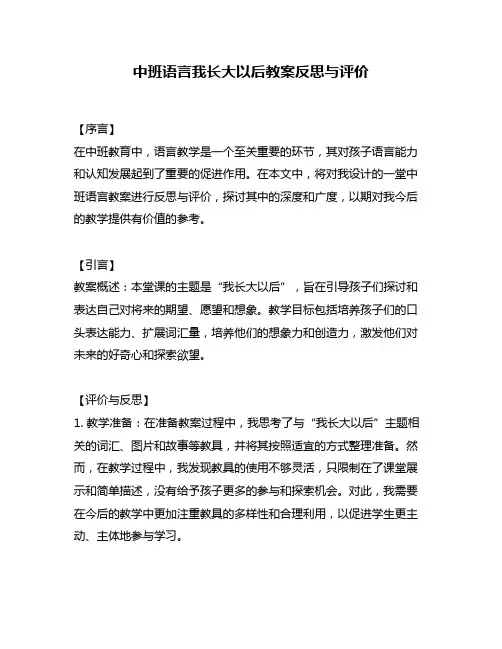 中班语言我长大以后教案反思与评价

【序言】
在中班教育中，语言教学是一个至关重要的环节，其对孩子语言能力和认知发展起到了重要的促进作用。在本文中，将对我设计的一堂中班语言教案进行反思与评价，探讨其中的深度和广度，以期对我今后的教学提供有价值的参考。

【引言】
教案概述：本堂课的主题是“我长大以后”，旨在引导孩子们探讨和表达自己对将来的期望、愿望和想象。教学目标包括培养孩子们的口头表达能力、扩展词汇量，培养他们的想象力和创造力，激发他们对未来的好奇心和探索欲望。

【评价与反思】
1. 教学准备：在准备教案过程中，我思考了与“我长大以后”主题相关的词汇、图片和故事等教具，并将其按照适宜的方式整理准备。然而，在教学过程中，我发现教具的使用不够灵活，只限制在了课堂展示和简单描述，没有给予孩子更多的参与和探索机会。对此，我需要在今后的教学中更加注重教具的多样性和合理利用，以促进学生更主动、主体地参与学习。